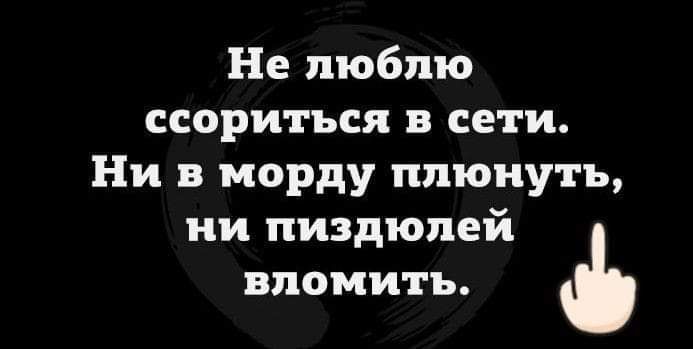 Не люблю ссориться в сети. Ни в морду плюнуть, ни пиздюлей вломить.